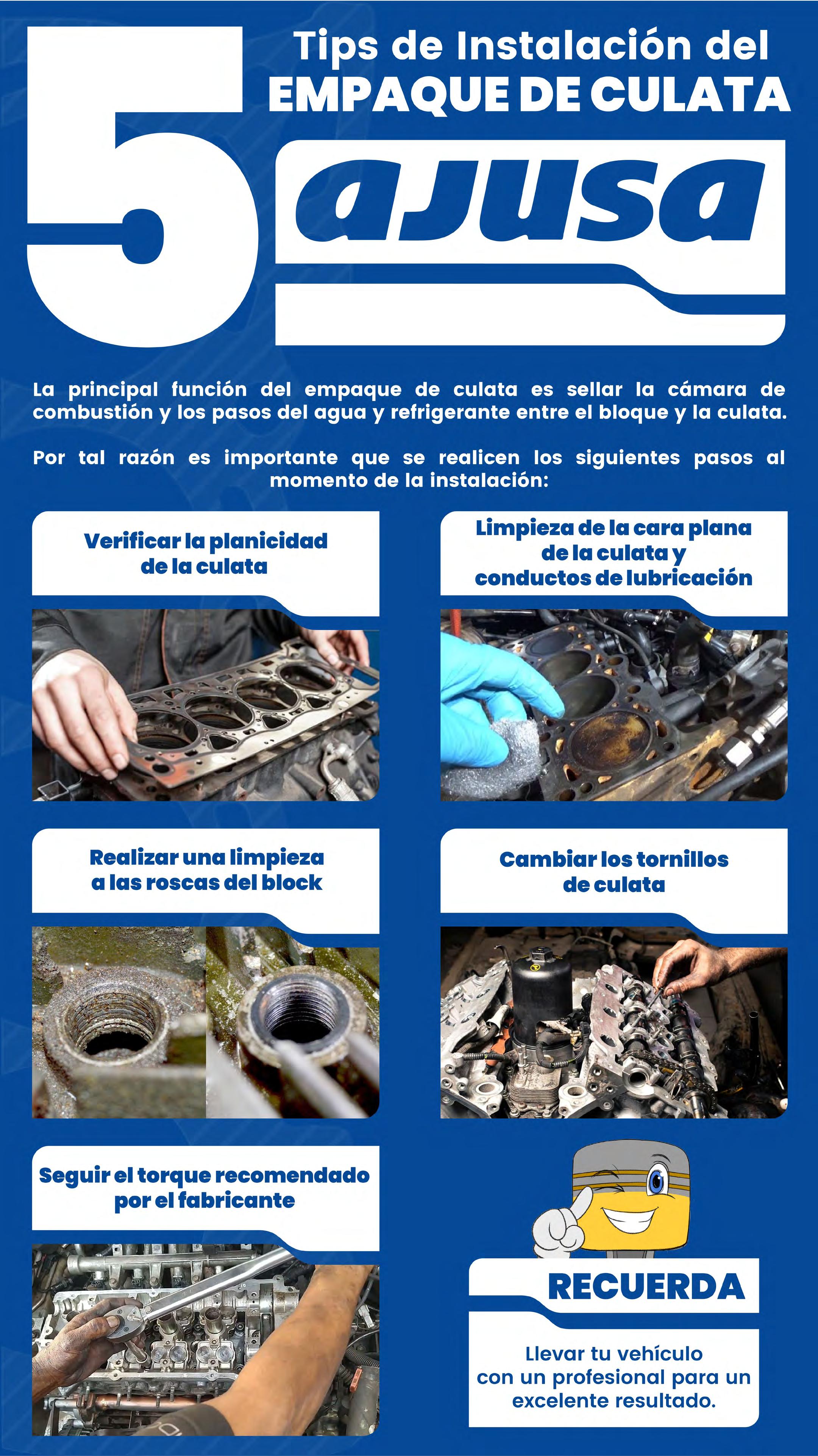 5 Tips de Instalación del EMPAQUE DE CULATA

ajusa

La principal función del empaque de culata es sellar la cámara de combustión y los pasos del agua y refrigerante entre el bloque y la culata.

Por tal razón es importante que se realicen los siguientes pasos al momento de la instalación:

Verificar la planicidad de la culata

Limpieza de la cara plana de la culata y conductos de lubricación

Realizar una limpieza a las roscas del block

Cambiar los tornillos de culata

Seguir el torque recomendado por el fabricante

RECUERDA

Llevar tu vehículo con un profesional para un excelente resultado.